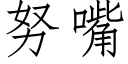 努嘴